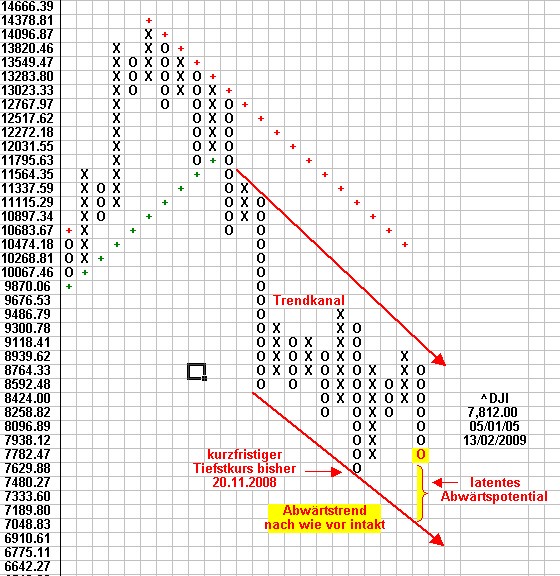 14666.39
14378.81
14096.87
13820.46
13549.47
13283.80
13023.33
12767.97
12517.62
12272.18
12031.55
11795.63
11564.35
11337.59
11115.29
10897.34
10683.67
10474.18
10268.81
10067.46
9870.06
9676.53
9486.79
9300.78
9118.41
8939.62
8764.33
8592.48
8424.00
8258.82
8096.89
7938.12
7782.47
7629.88
7480.27
7333.60
7189.80
7048.83
6910.61
6775.11
6642.27

Trendkanal

^DJI
7,812.00
05/01/05
13/02/2009

kurzfristiger Tiefstkurs bisher 20.11.2008

latentes Abwärtspotential

Abwärtstrend nach wie vor intakt